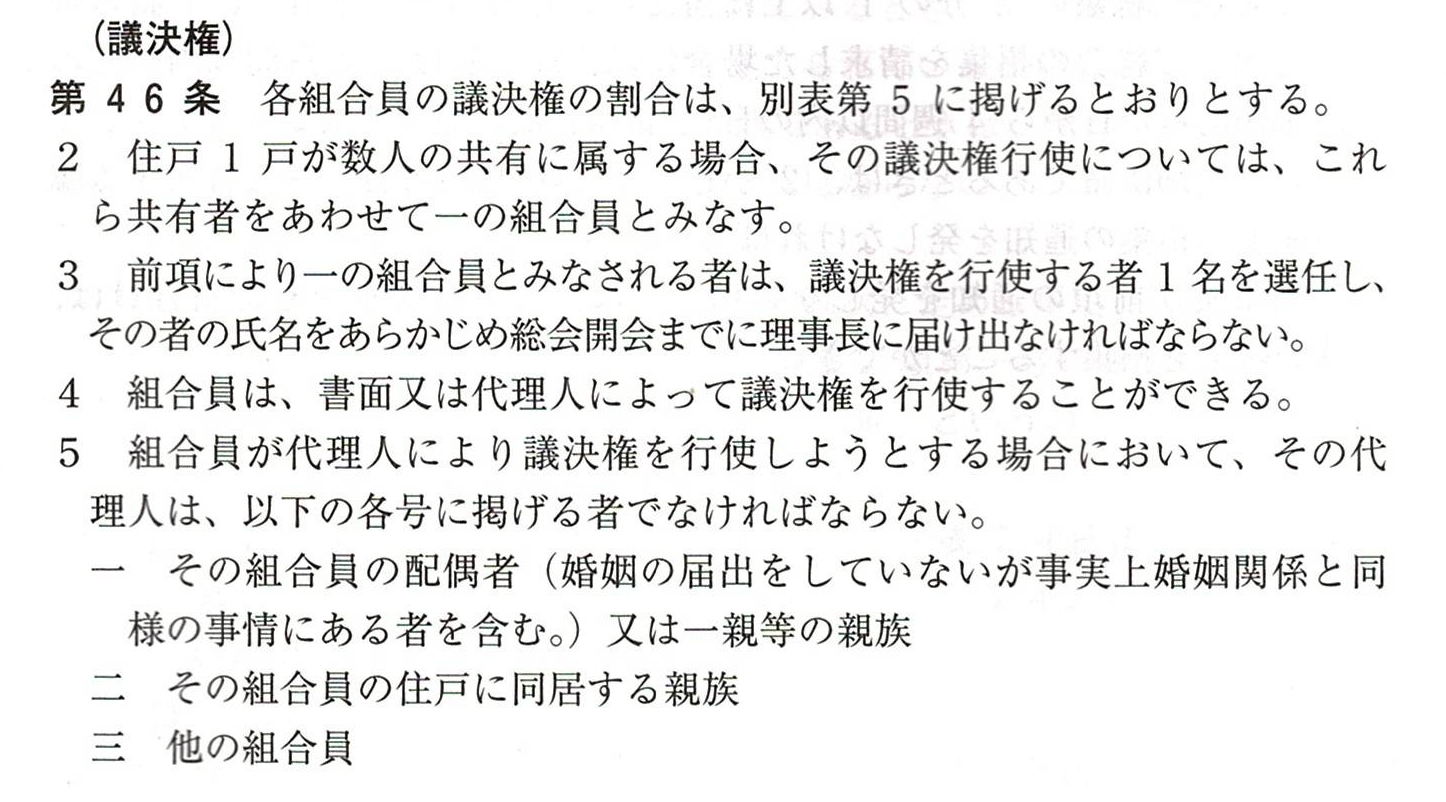 (議決権)

第46条 各組合員の議決権の割合は、別表第5に掲げるとおりとする。

2 住戸1戸が数人の共有に属する場合、その議決権行使については、これら共有者をあわせて一の組合員とみなす。

3 前項により一の組合員とみなされる者は、議決権を行使する者1名を選任し、その者の氏名をあらかじめ総会開会までに理事長に届け出なければならない。

4 組合員は、書面又は代理人によって議決権を行使することができる。

5 組合員が代理人により議決権を行使しようとする場合において、その代理人は、以下の各号に掲げる者でなければならない。

一 その組合員の配偶者(婚姻の届出をしていないが事実上婚姻関係と同様の事情にある者を含む。)又は一親等の親族

二 その組合員の住戸に同居する親族

三 他の組合員